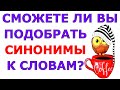 СМОЖЕТЕ ЛИ ВЫ ПОДОБРАТЬ СИНОНИМЫ К СЛОВАМ?

Coffee